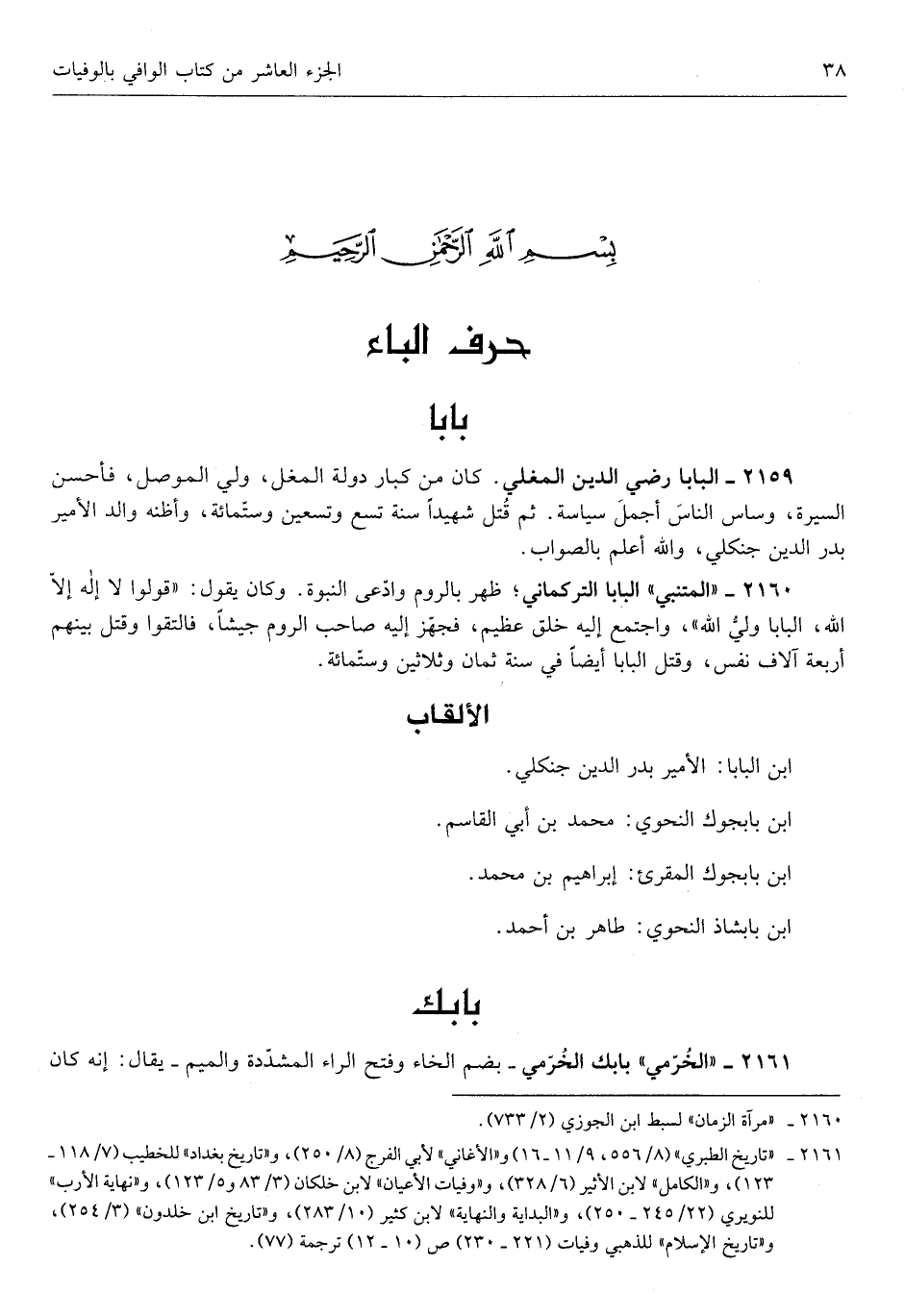 ٣٨ الجزء العاشر من كتاب الوافي بالوفيات

بِسْمِ اللَّهِ الرَّحْمَٰنِ الرَّحِيمِ

حرف الباء

بابا

٢١٥٩ ـ البابا رضي الدين المغلي. كان من كبار دولة المغل، ولي الموصل، فأحسن السيرة، وساس الناسَ أجملَ سياسة. ثم قُتل شهيداً سنة تسع وتسعين وستّمائة، وأظنه والد الأمير بدر الدين جنكلي، والله أعلم بالصواب.

٢١٦٠ ـ «المتنبي» البابا التركماني؛ ظهر بالروم وادّعى النبوة. وكان يقول: «قولوا لا إله إلاّ الله، البابا وليُّ الله»، واجتمع إليه خلق عظيم، فجهّز إليه صاحب الروم جيشاً، فالتقوا وقتل بينهم أربعة آلاف نفس، وقتل البابا أيضاً في سنة ثمان وثلاثين وستّمائة.

الألقاب

ابن البابا: الأمير بدر الدين جنكلي.

ابن بابجوك النحوي: محمد بن أبي القاسم.

ابن بابجوك المقرئ: إبراهيم بن محمد.

ابن بابشاذ النحوي: طاهر بن أحمد.

بابك

٢١٦١ ـ «الخُرّمي» بابك الخُرّمي ـ بضم الخاء وفتح الراء المشدّدة والميم ـ يقال: إنه كان

٢١٦٠ ـ «مرآة الزمان» لسبط ابن الجوزي (٢/ ٧٣٣).

٢١٦١ ـ «تاريخ الطبري» (٨/ ٥٥٦، ٩/ ١١ ـ ١٦) و«الأغاني» لأبي الفرج (٨/ ٢٥٠)، و«تاريخ بغداد» للخطيب (٧/ ١١٨ ـ ١٢٣)، و«الكامل» لابن الأثير (٦/ ٣٢٨)، و«وفيات الأعيان» لابن خلكان (٣/ ٨٣ و٥/ ١٢٣)، و«نهاية الأرب» للنويري (٢٢/ ٢٤٥ ـ ٢٥٠)، و«البداية والنهاية» لابن كثير (١٠/ ٢٨٣)، و«تاريخ ابن خلدون» (٣/ ٢٥٤)، و«تاريخ الإسلام» للذهبي وفيات (٢٢١ ـ ٢٣٠) ص (١٠ ـ ١٢) ترجمة (٧٧).